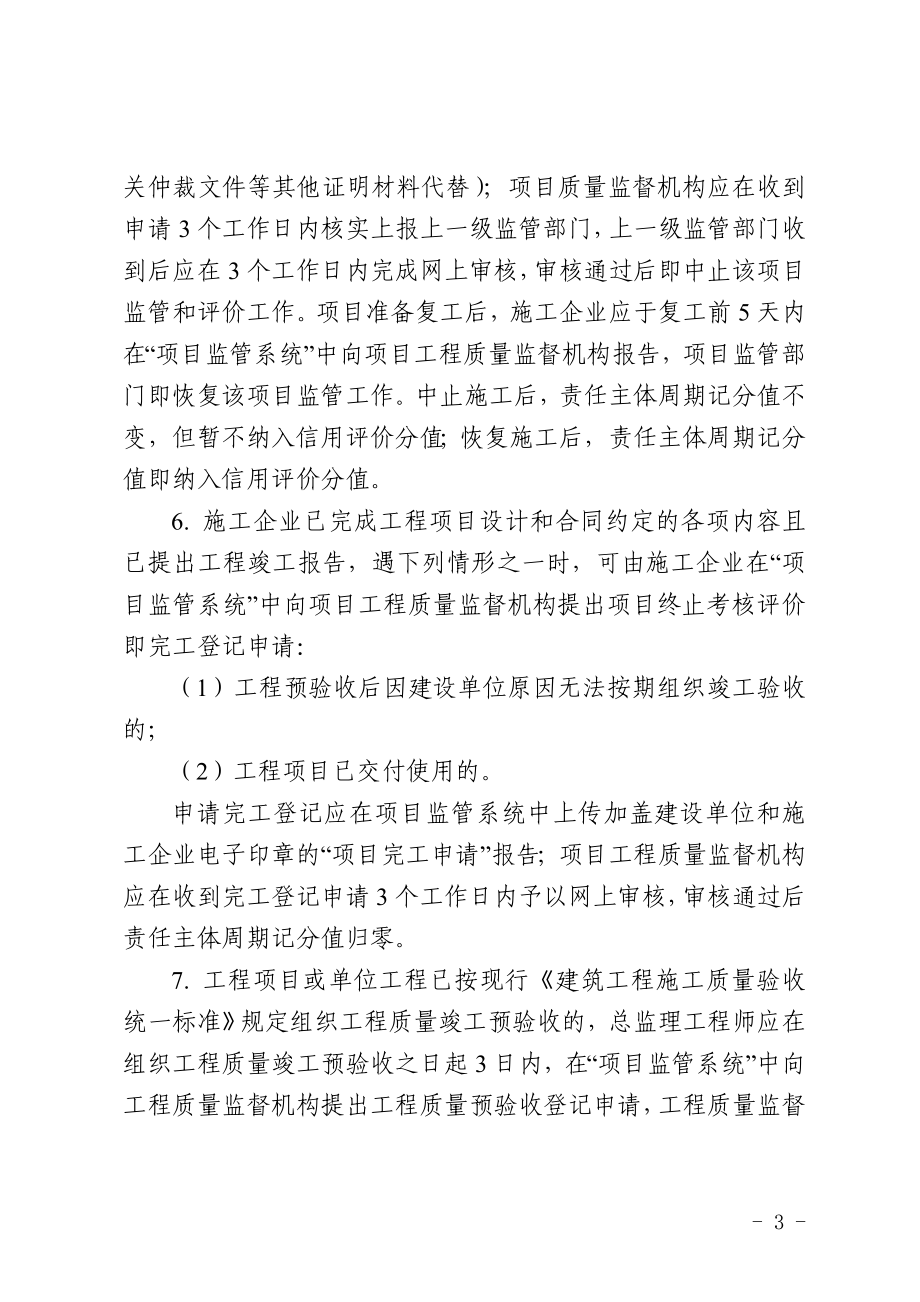 关仲裁文件等其他证明材料代替）；项目质量监督机构应在收到申请 3 个工作日内核实上报上一级监管部门，上一级监管部门收到后应在 3 个工作日内完成网上审核，审核通过后即中止该项目监管和评价工作。项目准备复工后，施工企业应于复工前 5 天内在“项目监管系统”中向项目工程质量监督机构报告，项目监管部门即恢复该项目监管工作。中止施工后，责任主体周期记分值不变，但暂不纳入信用评价分值；恢复施工后，责任主体周期记分值即纳入信用评价分值。

6. 施工企业已完成工程项目设计和合同约定的各项内容且已提出工程竣工报告，遇下列情形之一时，可由施工企业在“项目监管系统”中向项目工程质量监督机构提出项目终止考核评价即完工登记申请：

（1）工程预验收后因建设单位原因无法按期组织竣工验收的；

（2）工程项目已交付使用的。

申请完工登记应在项目监管系统中上传加盖建设单位和施工企业电子印章的“项目完工申请”报告；项目工程质量监督机构应在收到完工登记申请 3 个工作日内予以网上审核，审核通过后责任主体周期记分值归零。

7. 工程项目或单位工程已按现行《建筑工程施工质量验收统一标准》规定组织工程质量竣工预验收的，总监理工程师应在组织工程质量竣工预验收之日起 3 日内，在“项目监管系统”中向工程质量监督机构提出工程质量预验收登记申请，工程质量监督

- 3 -